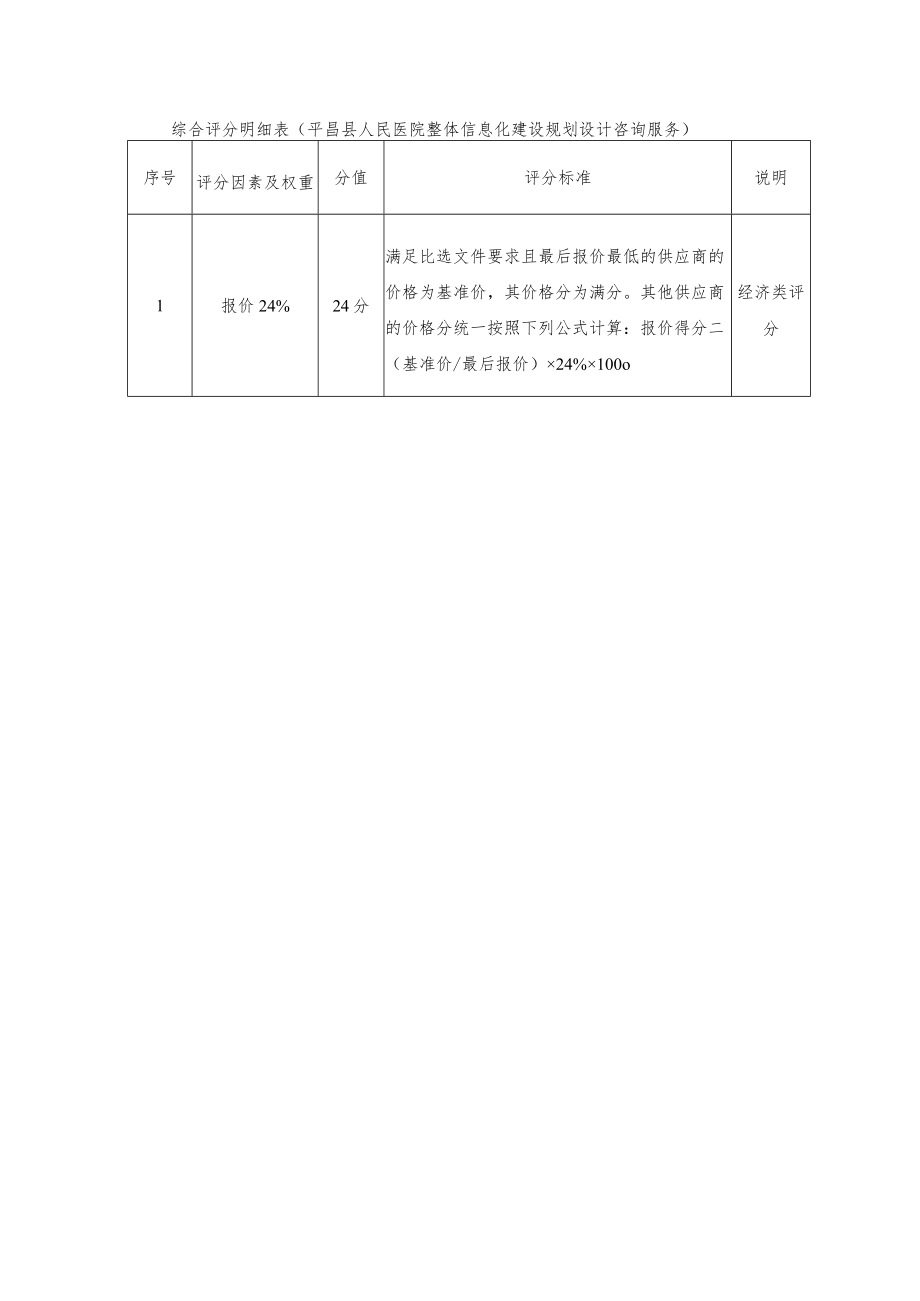 综合评分明细表（平昌县人民医院整体信息化建设规划设计咨询服务）

| 序号 | 评分因素及权重 | 分值 | 评分标准 | 说明 |
|---|---|---|---|---|
| 1 | 报价 24% | 24 分 | 满足比选文件要求且最后报价最低的供应商的价格为基准价，其价格分为满分。其他供应商的价格分统一按照下列公式计算：报价得分二（基准价/最后报价）×24%×100o | 经济类评分 |